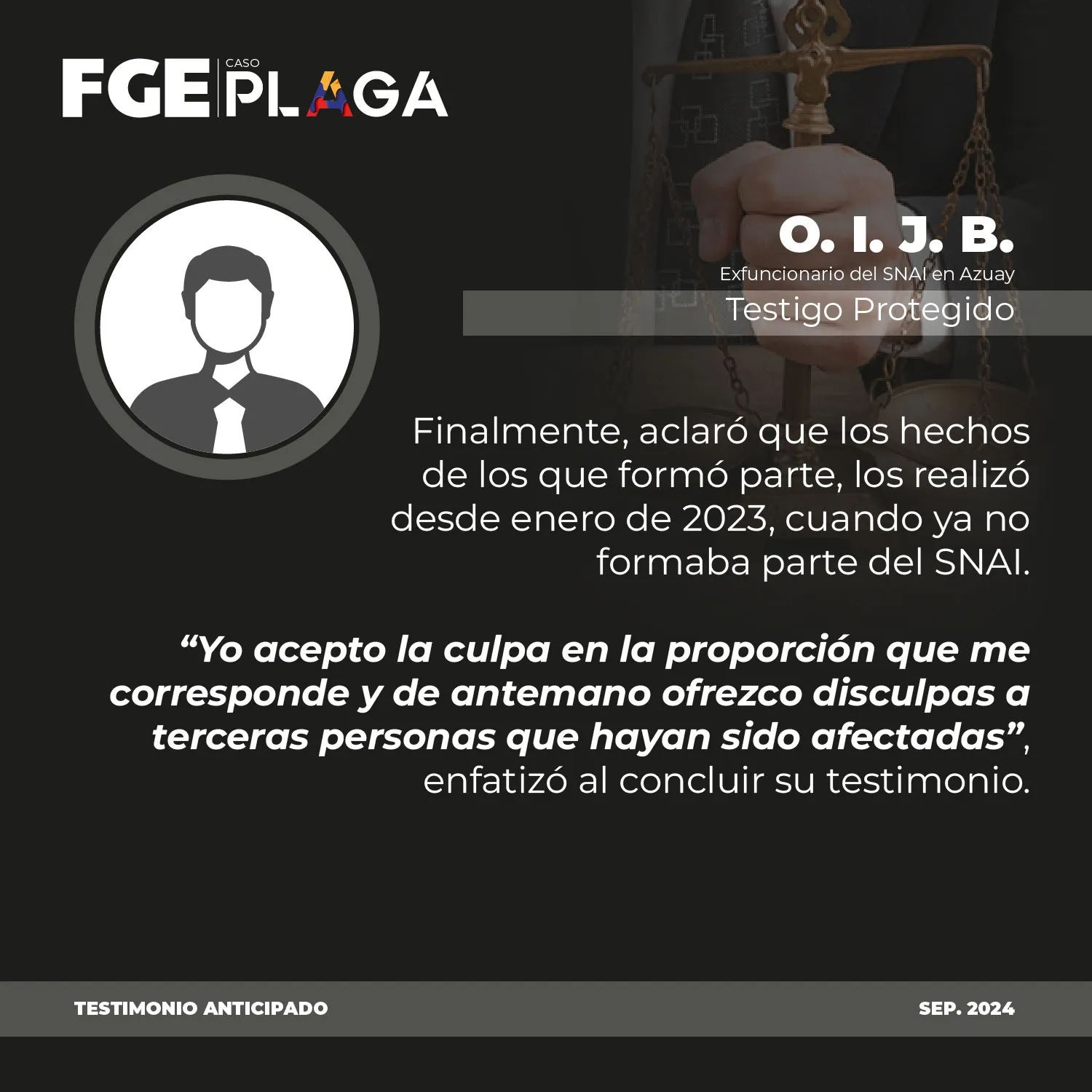 FGE CASO PLAGA

O. I. J. B.
Exfuncionario del SNAI en Azuay
Testigo Protegido

Finalmente, aclaró que los hechos de los que formó parte, los realizó desde enero de 2023, cuando ya no formaba parte del SNAI.

"Yo acepto la culpa en la proporción que me corresponde y de antemano ofrezco disculpas a terceras personas que hayan sido afectadas", enfatizó al concluir su testimonio.

TESTIMONIO ANTICIPADO
SEP. 2024